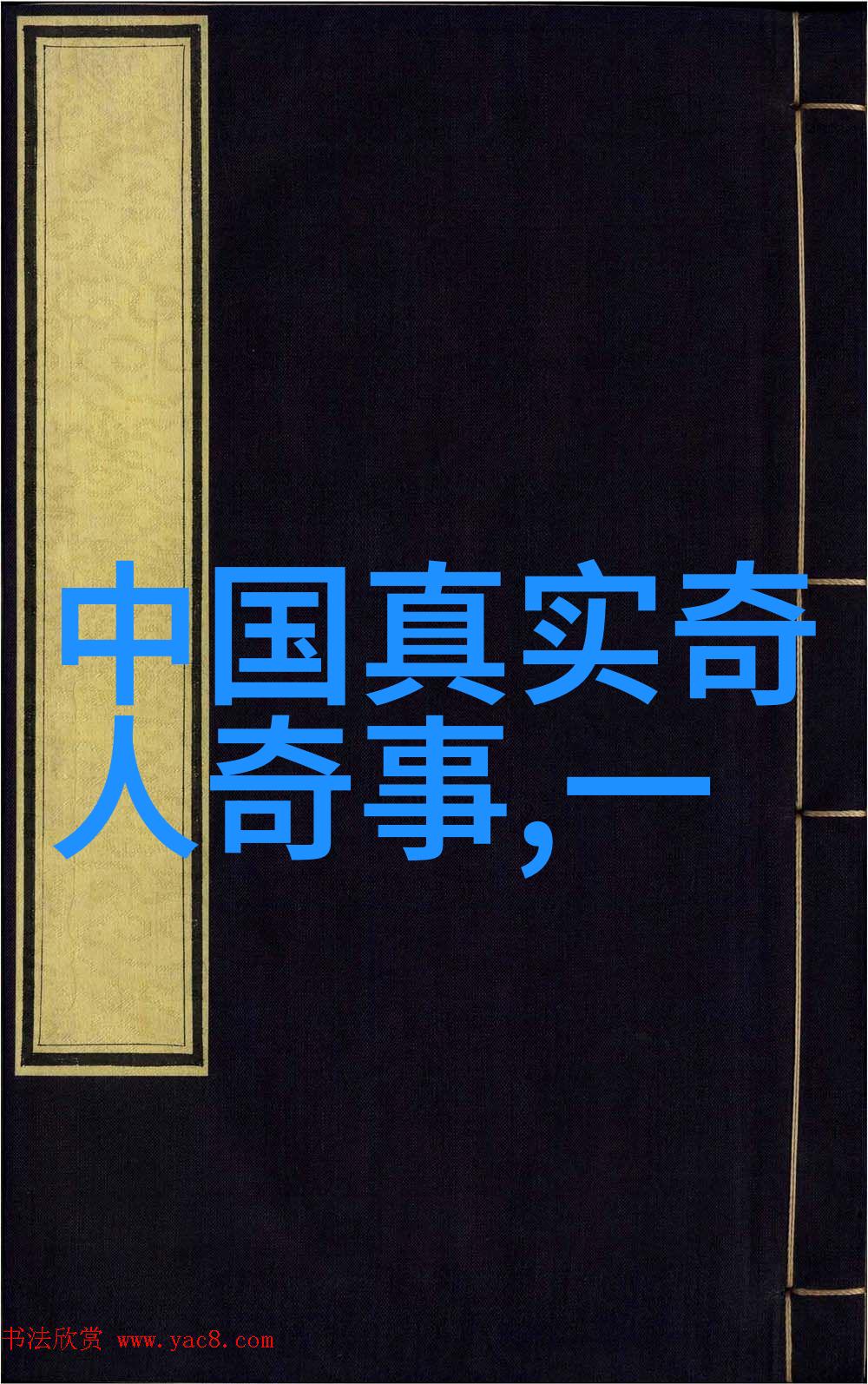 中国真实奇人奇事,一

书法欣赏 www.yac8.com